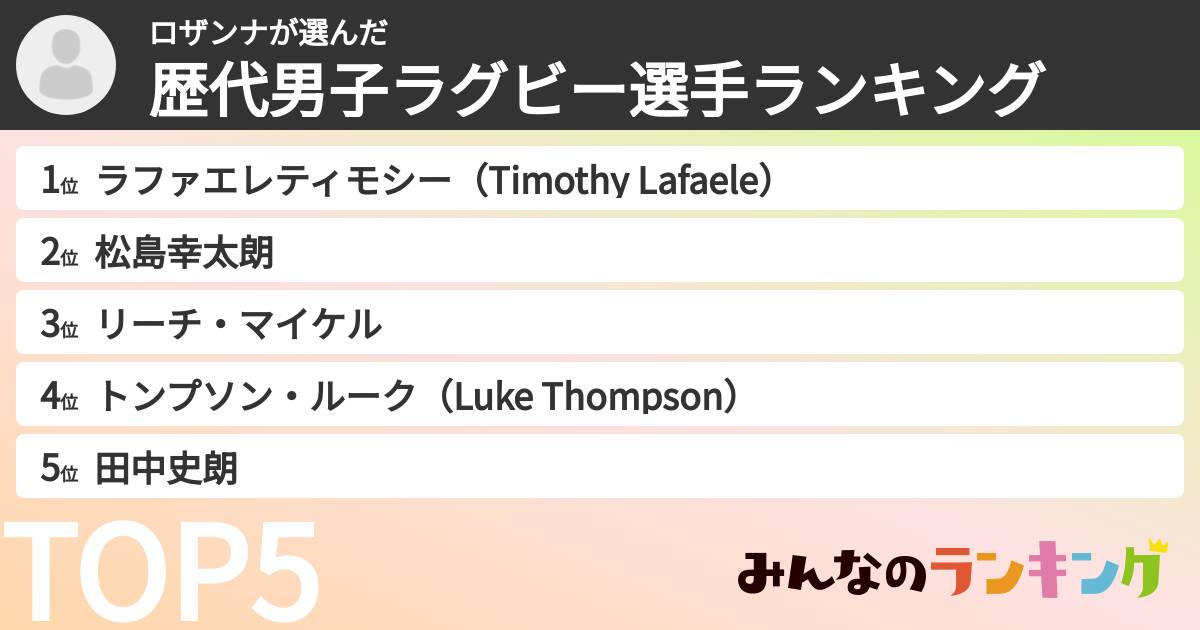 ロザンナが選んだ
歴代男子ラグビー選手ランキング

1位 ラファエレティモシー（Timothy Lafaele）

2位 松島幸太朗

3位 リーチ・マイケル

4位 トンプソン・ルーク（Luke Thompson）

5位 田中史朗

TOP5

みんなのランキング